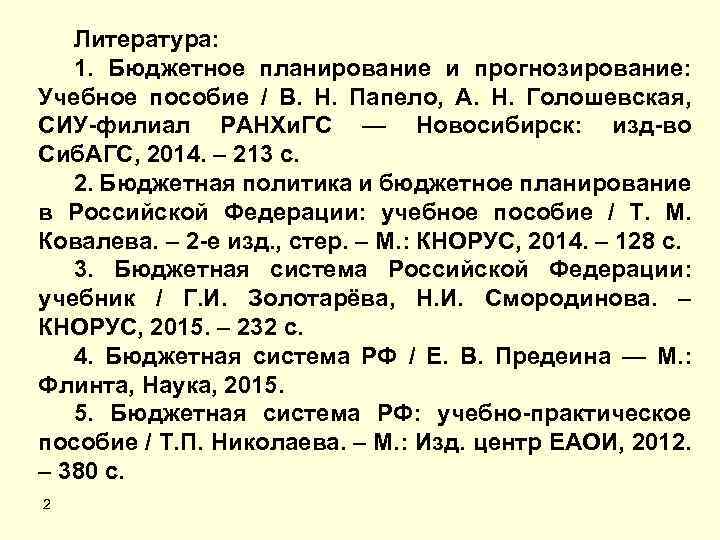 Литература:

1. Бюджетное планирование и прогнозирование: Учебное пособие / В. Н. Папело, А. Н. Голошевская, СИУ-филиал РАНХиГС — Новосибирск: изд-во СибАГС, 2014. – 213 с.

2. Бюджетная политика и бюджетное планирование в Российской Федерации: учебное пособие / Т. М. Ковалева. – 2-е изд., стер. – М.: КНОРУС, 2014. – 128 с.

3. Бюджетная система Российской Федерации: учебник / Г.И. Золотарёва, Н.И. Смородинова. – КНОРУС, 2015. – 232 с.

4. Бюджетная система РФ / Е. В. Предеина — М.: Флинта, Наука, 2015.

5. Бюджетная система РФ: учебно-практическое пособие / Т.П. Николаева. – М.: Изд. центр ЕАОИ, 2012. – 380 с.

2